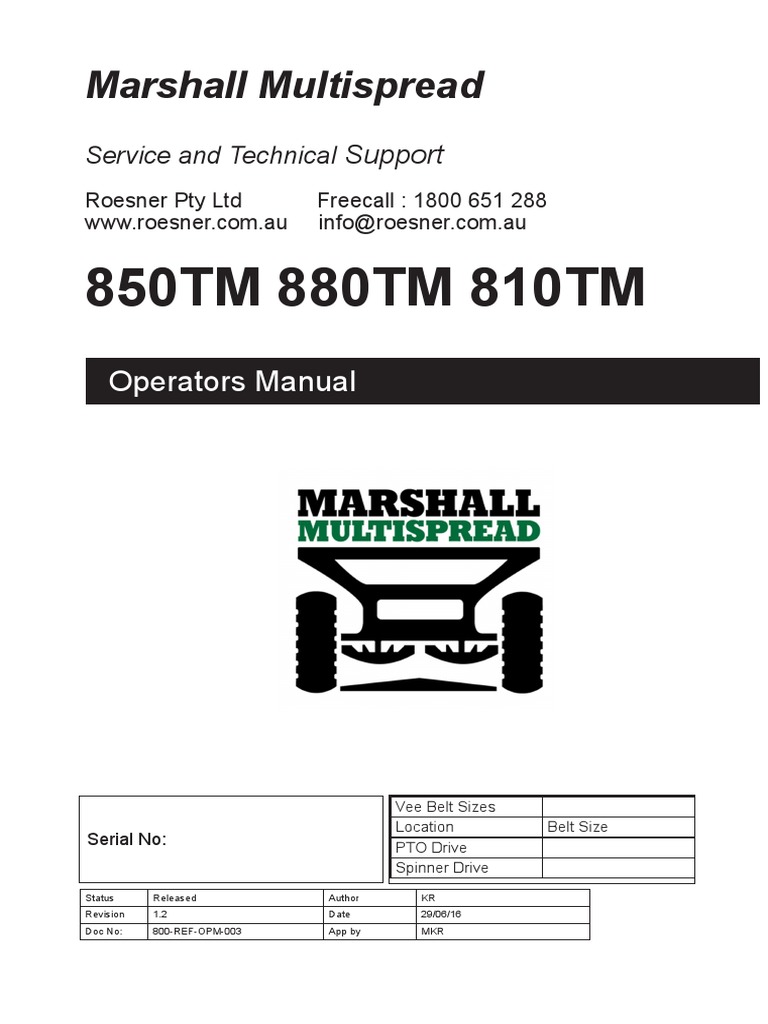 Marshall Multispread

Service and Technical Support

Roesner Pty Ltd Freecall : 1800 651 288
www.roesner.com.au info@roesner.com.au

850TM 880TM 810TM

Operators Manual

MARSHALL
MULTISPREAD

Serial No:

| Vee Belt Sizes | |
|---|---|
| Location | Belt Size |
| PTO Drive | |
| Spinner Drive | |

| Status | Released | Author | KR |
|---|---|---|---|
| Revision | 1.2 | Date | 29/06/16 |
| Doc No: | 800-REF-OPM-003 | App by | MKR |